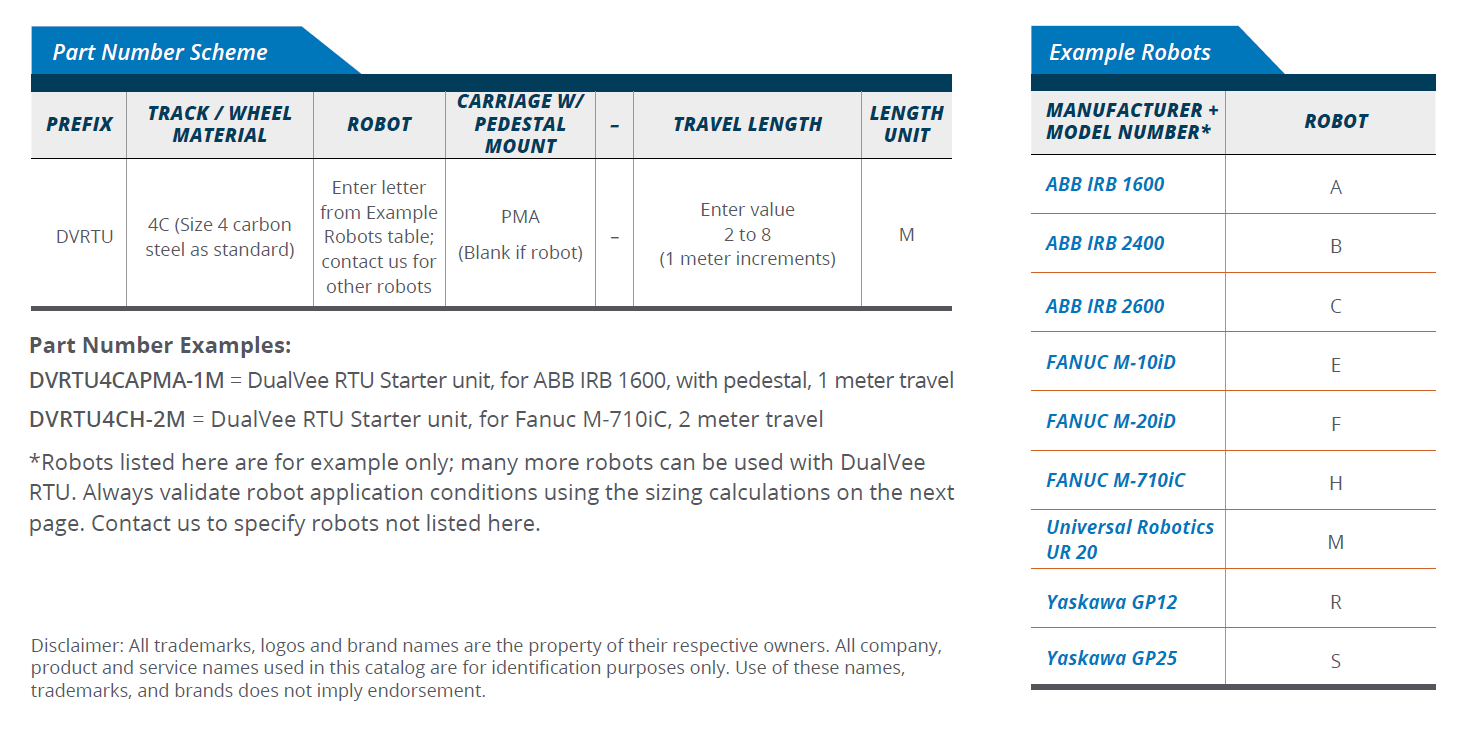 Part Number Scheme

| PREFIX | TRACK / WHEEL MATERIAL | ROBOT | CARRIAGE W/ PEDESTAL MOUNT | – | TRAVEL LENGTH | LENGTH UNIT |
|---|---|---|---|---|---|---|
| DVRTU | 4C (Size 4 carbon steel as standard) | Enter letter from Example Robots table; contact us for other robots | PMA (Blank if robot) | – | Enter value 2 to 8 (1 meter increments) | M |

Part Number Examples:

DVRTU4CAPMA-1M = DualVee RTU Starter unit, for ABB IRB 1600, with pedestal, 1 meter travel

DVRTU4CH-2M = DualVee RTU Starter unit, for Fanuc M-710iC, 2 meter travel

*Robots listed here are for example only; many more robots can be used with DualVee RTU. Always validate robot application conditions using the sizing calculations on the next page. Contact us to specify robots not listed here.

Disclaimer: All trademarks, logos and brand names are the property of their respective owners. All company, product and service names used in this catalog are for identification purposes only. Use of these names, trademarks, and brands does not imply endorsement.

Example Robots

| MANUFACTURER + MODEL NUMBER* | ROBOT |
|---|---|
| ABB IRB 1600 | A |
| ABB IRB 2400 | B |
| ABB IRB 2600 | C |
| FANUC M-10iD | E |
| FANUC M-20iD | F |
| FANUC M-710iC | H |
| Universal Robotics UR 20 | M |
| Yaskawa GP12 | R |
| Yaskawa GP25 | S |